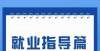 就业指导篇